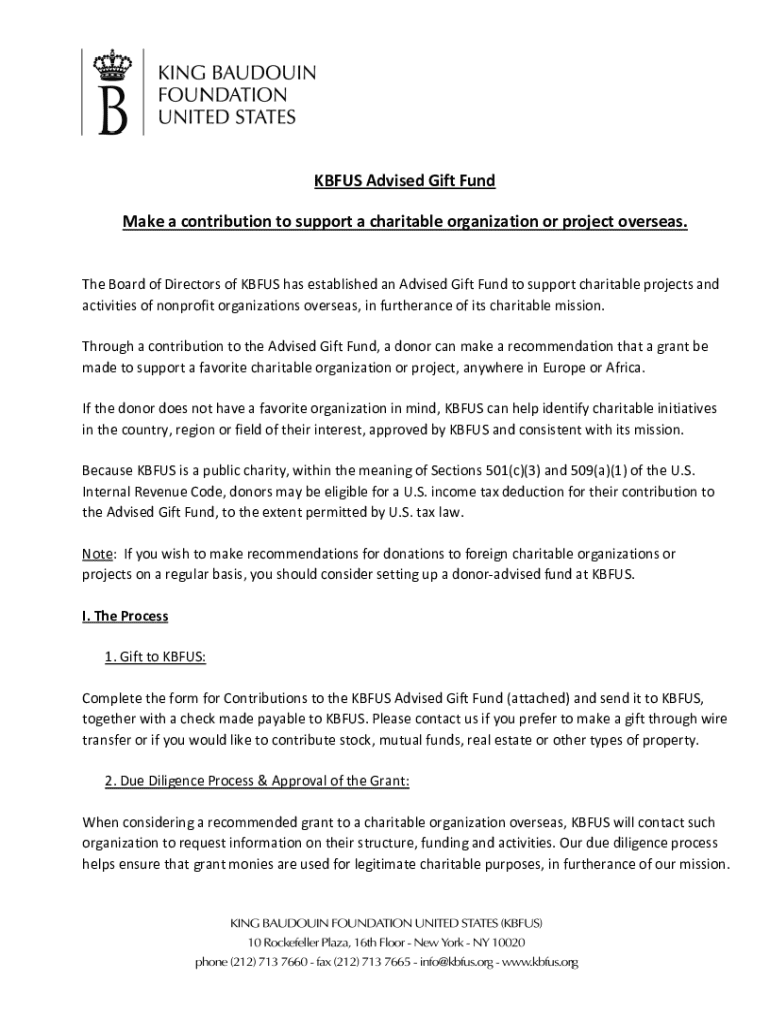 B KING BAUDOUIN FOUNDATION UNITED STATES

KBFUS Advised Gift Fund

Make a contribution to support a charitable organization or project overseas.

The Board of Directors of KBFUS has established an Advised Gift Fund to support charitable projects and activities of nonprofit organizations overseas, in furtherance of its charitable mission.

Through a contribution to the Advised Gift Fund, a donor can make a recommendation that a grant be made to support a favorite charitable organization or project, anywhere in Europe or Africa.

If the donor does not have a favorite organization in mind, KBFUS can help identify charitable initiatives in the country, region or field of their interest, approved by KBFUS and consistent with its mission.

Because KBFUS is a public charity, within the meaning of Sections 501(c)(3) and 509(a)(1) of the U.S. Internal Revenue Code, donors may be eligible for a U.S. income tax deduction for their contribution to the Advised Gift Fund, to the extent permitted by U.S. tax law.

Note: If you wish to make recommendations for donations to foreign charitable organizations or projects on a regular basis, you should consider setting up a donor-advised fund at KBFUS.

I. The Process

1. Gift to KBFUS:

Complete the form for Contributions to the KBFUS Advised Gift Fund (attached) and send it to KBFUS, together with a check made payable to KBFUS. Please contact us if you prefer to make a gift through wire transfer or if you would like to contribute stock, mutual funds, real estate or other types of property.

2. Due Diligence Process & Approval of the Grant:

When considering a recommended grant to a charitable organization overseas, KBFUS will contact such organization to request information on their structure, funding and activities. Our due diligence process helps ensure that grant monies are used for legitimate charitable purposes, in furtherance of our mission.

KING BAUDOUIN FOUNDATION UNITED STATES (KBFUS)
10 Rockefeller Plaza, 16th Floor - New York - NY 10020
phone (212) 713 7660 - fax (212) 713 7665 - info@kbfus.org - www.kbfus.org